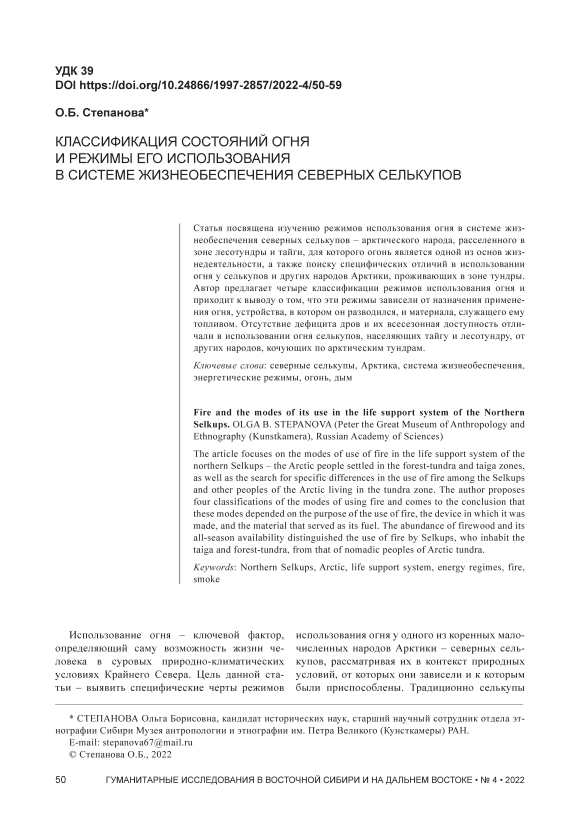 УДК 39
DOI https://doi.org/10.24866/1997-2857/2022-4/50-59

О.Б. Степанова*

КЛАССИФИКАЦИЯ СОСТОЯНИЙ ОГНЯ И РЕЖИМЫ ЕГО ИСПОЛЬЗОВАНИЯ В СИСТЕМЕ ЖИЗНЕОБЕСПЕЧЕНИЯ СЕВЕРНЫХ СЕЛЬКУПОВ

Статья посвящена изучению режимов использования огня в системе жизнеобеспечения северных селькупов – арктического народа, расселенного в зоне лесотундры и тайги, для которого огонь является одной из основ жизнедеятельности, а также поиску специфических отличий в использовании огня у селькупов и других народов Арктики, проживающих в зоне тундры. Автор предлагает четыре классификации режимов использования огня и приходит к выводу о том, что эти режимы зависели от назначения применения огня, устройства, в котором он разводился, и материала, служащего ему топливом. Отсутствие дефицита дров и их всесезонная доступность отличали в использовании огня селькупов, населяющих тайгу и лесотундру, от других народов, кочующих по арктическим тундрам.

Ключевые слова: северные селькупы, Арктика, система жизнеобеспечения, энергетические режимы, огонь, дым

Fire and the modes of its use in the life support system of the Northern Selkups. OLGA B. STEPANOVA (Peter the Great Museum of Anthropology and Ethnography (Kunstkamera), Russian Academy of Sciences)

The article focuses on the modes of use of fire in the life support system of the northern Selkups – the Arctic people settled in the forest-tundra and taiga zones, as well as the search for specific differences in the use of fire among the Selkups and other peoples of the Arctic living in the tundra zone. The author proposes four classifications of the modes of using fire and comes to the conclusion that these modes depended on the purpose of the use of fire, the device in which it was made, and the material that served as its fuel. The abundance of firewood and its all-season availability distinguished the use of fire by Selkups, who inhabit the taiga and forest-tundra, from that of nomadic peoples of Arctic tundra.

Keywords: Northern Selkups, Arctic, life support system, energy regimes, fire, smoke

Использование огня – ключевой фактор, определяющий саму возможность жизни человека в суровых природно-климатических условиях Крайнего Севера. Цель данной статьи – выявить специфические черты режимов

использования огня у одного из коренных малочисленных народов Арктики – северных селькупов, рассматривая их в контекст природных условий, от которых они зависели и к которым были приспособлены. Традиционно селькупы

* СТЕПАНОВА Ольга Борисовна, кандидат исторических наук, старший научный сотрудник отдела этнографии Сибири Музея антропологии и этнографии им. Петра Великого (Кунсткамеры) РАН.
E-mail: stepanova67@mail.ru
© Степанова О.Б., 2022

50 ГУМАНИТАРНЫЕ ИССЛЕДОВАНИЯ В ВОСТОЧНОЙ СИБИРИ И НА ДАЛЬНЕМ ВОСТОКЕ • № 4 • 2022